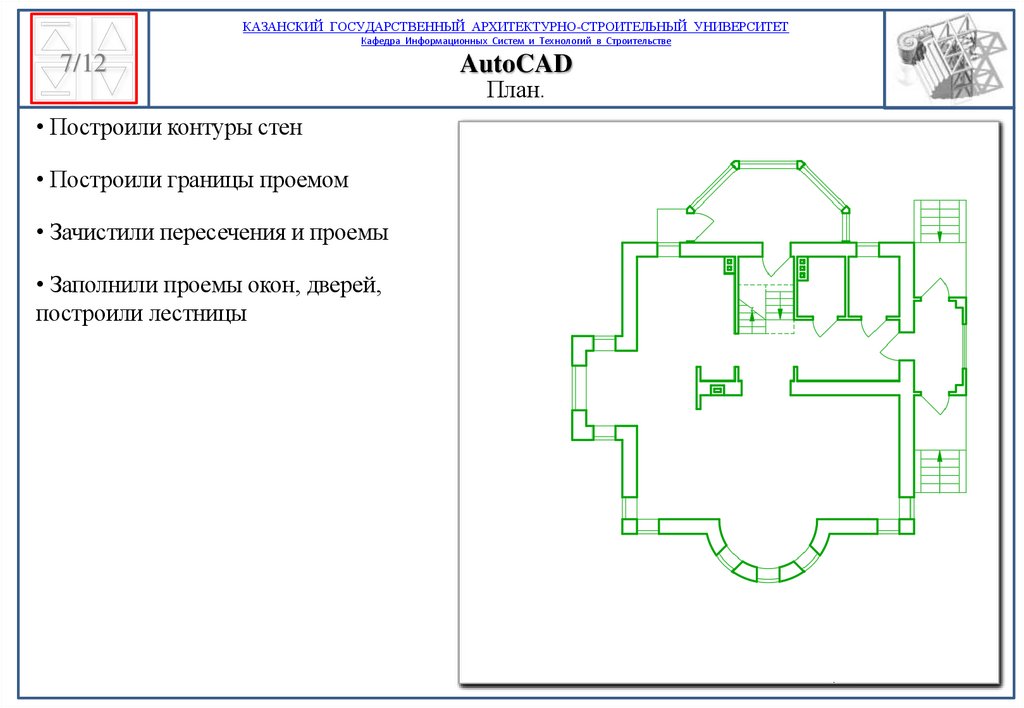 7/12

КАЗАНСКИЙ ГОСУДАРСТВЕННЫЙ АРХИТЕКТУРНО-СТРОИТЕЛЬНЫЙ УНИВЕРСИТЕТ
Кафедра Информационных Систем и Технологий в Строительстве

AutoCAD
План.

• Построили контуры стен

• Построили границы проемом

• Зачистили пересечения и проемы

• Заполнили проемы окон, дверей, построили лестницы